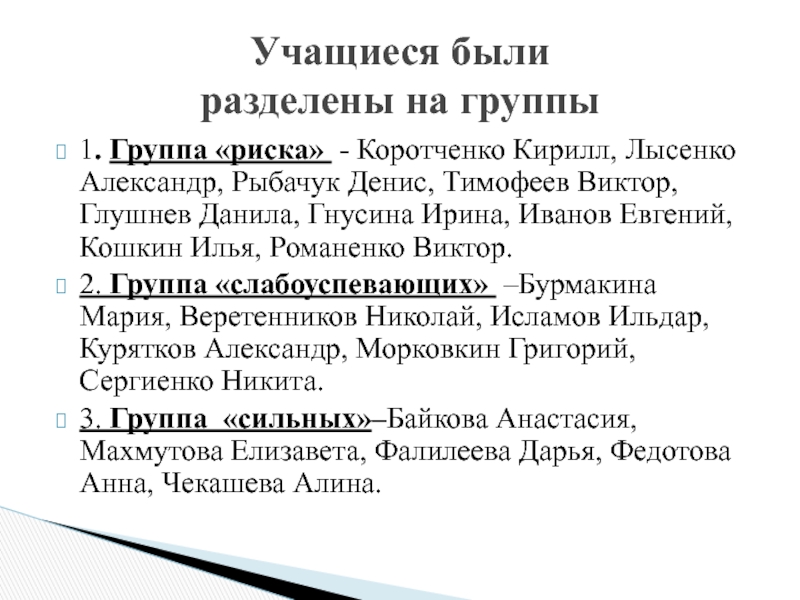 Учащиеся были разделены на группы

1. Группа «риска» - Коротченко Кирилл, Лысенко Александр, Рыбачук Денис, Тимофеев Виктор, Глушнев Данила, Гнусина Ирина, Иванов Евгений, Кошкин Илья, Романенко Виктор.

2. Группа «слабоуспевающих» –Бурмакина Мария, Веретенников Николай, Исламов Ильдар, Курятков Александр, Морковкин Григорий, Сергиенко Никита.

3. Группа «сильных»–Байкова Анастасия, Махмутова Елизавета, Фалилеева Дарья, Федотова Анна, Чекашева Алина.